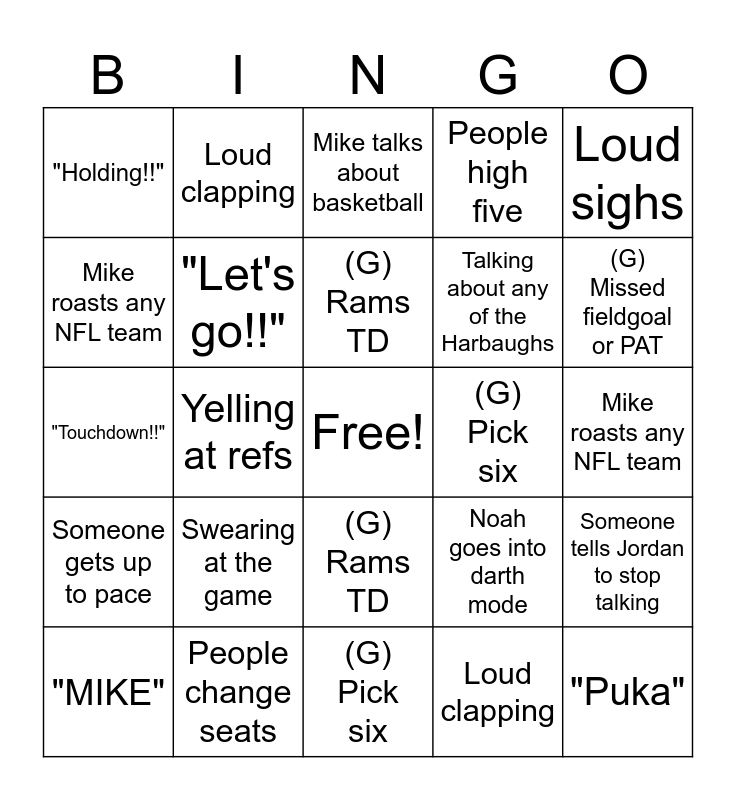 | B | I | N | G | O |
|---|---|---|---|---|
| "Holding!!" | Loud clapping | Mike talks about basketball | People high five | Loud sighs |
| Mike roasts any NFL team | "Let's go!!" | (G) Rams TD | Talking about any of the Harbaughs | (G) Missed fieldgoal or PAT |
| "Touchdown!!" | Yelling at refs | Free! | (G) Pick six | Mike roasts any NFL team |
| Someone gets up to pace | Swearing at the game | (G) Rams TD | Noah goes into darth mode | Someone tells Jordan to stop talking |
| "MIKE" | People change seats | (G) Pick six | Loud clapping | "Puka" |